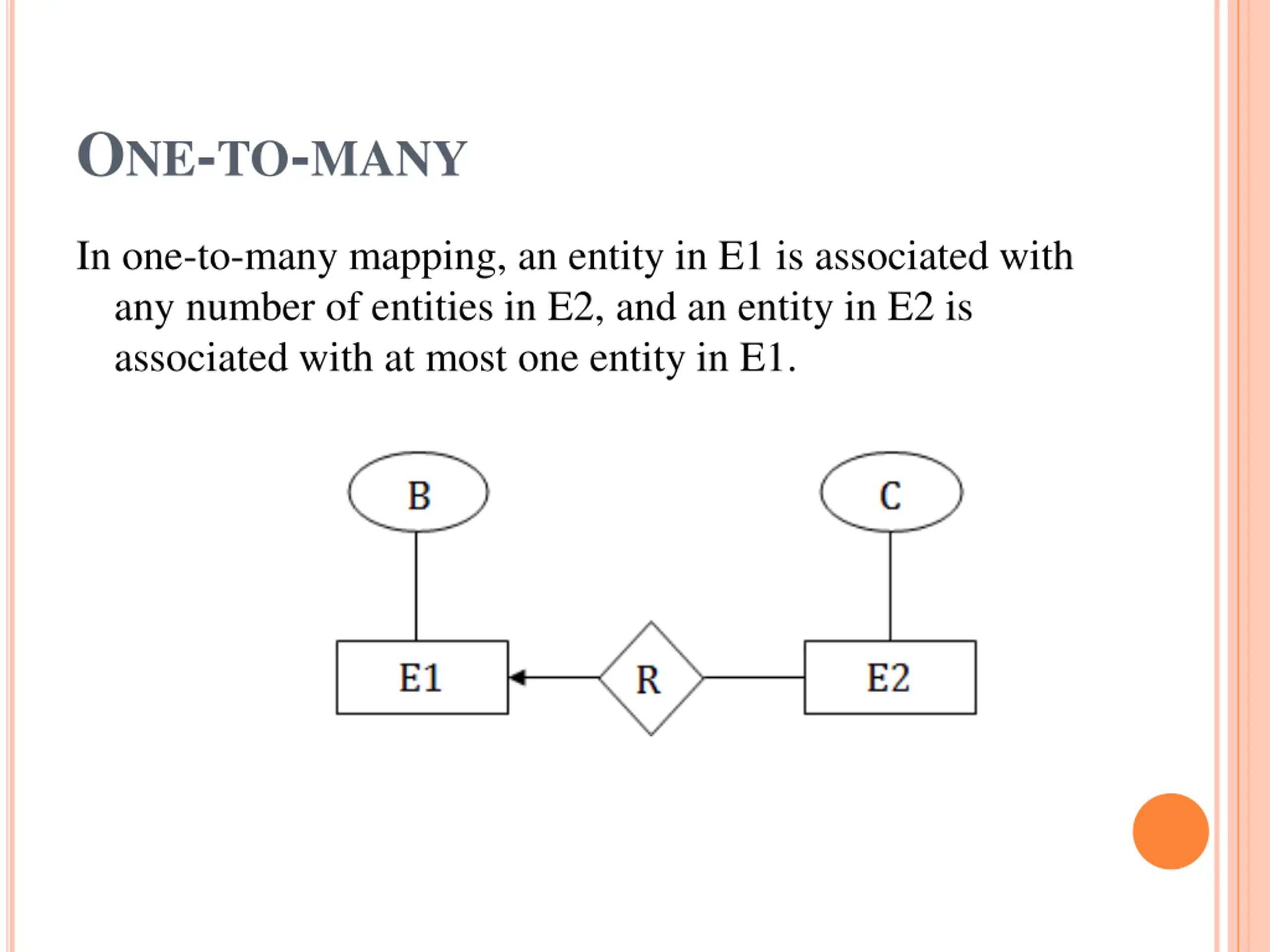 ONE-TO-MANY

In one-to-many mapping, an entity in E1 is associated with any number of entities in E2, and an entity in E2 is associated with at most one entity in E1.

B

C

E1

R

E2